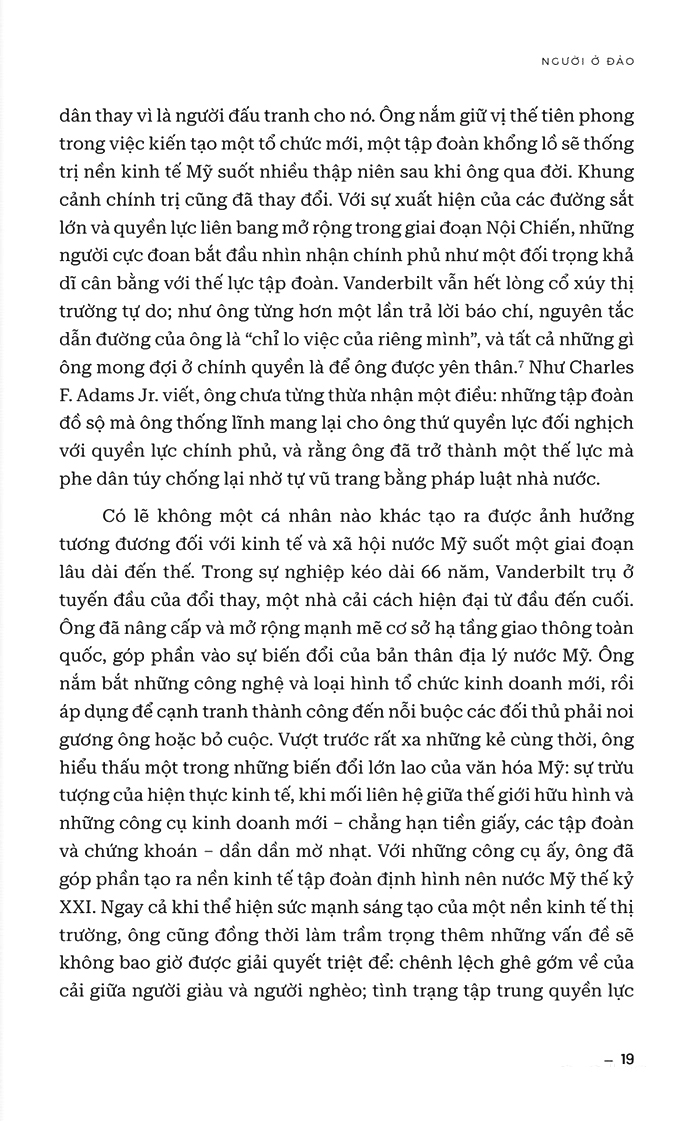 NGƯỜI Ở ĐẢO

dân thay vì là người đấu tranh cho nó. Ông nắm giữ vị thế tiên phong trong việc kiến tạo một tổ chức mới, một tập đoàn khổng lồ sẽ thống trị nền kinh tế Mỹ suốt nhiều thập niên sau khi ông qua đời. Khung cảnh chính trị cũng đã thay đổi. Với sự xuất hiện của các đường sắt lớn và quyền lực liên bang mở rộng trong giai đoạn Nội Chiến, những người cực đoan bắt đầu nhìn nhận chính phủ như một đối trọng khả dĩ cân bằng với thế lực tập đoàn. Vanderbilt vẫn hết lòng cổ xúy thị trường tự do; như ông từng hơn một lần trả lời báo chí, nguyên tắc dẫn đường của ông là "chỉ lo việc của riêng mình", và tất cả những gì ông mong đợi ở chính quyền là để ông được yên thân.$^7$ Như Charles F. Adams Jr. viết, ông chưa từng thừa nhận một điều: những tập đoàn đồ sộ mà ông thống lĩnh mang lại cho ông thứ quyền lực đối nghịch với quyền lực chính phủ, và rằng ông đã trở thành một thế lực mà phe dân túy chống lại nhờ tự vũ trang bằng pháp luật nhà nước.

Có lẽ không một cá nhân nào khác tạo ra được ảnh hưởng tương đương đối với kinh tế và xã hội nước Mỹ suốt một giai đoạn lâu dài đến thế. Trong sự nghiệp kéo dài 66 năm, Vanderbilt trụ ở tuyến đầu của đổi thay, một nhà cải cách hiện đại từ đầu đến cuối. Ông đã nâng cấp và mở rộng mạnh mẽ cơ sở hạ tầng giao thông toàn quốc, góp phần vào sự biến đổi của bản thân địa lý nước Mỹ. Ông nắm bắt những công nghệ và loại hình tổ chức kinh doanh mới, rồi áp dụng để cạnh tranh thành công đến nỗi buộc các đối thủ phải noi gương ông hoặc bỏ cuộc. Vượt trước rất xa những kẻ cùng thời, ông hiểu thấu một trong những biến đổi lớn lao của văn hóa Mỹ: sự trừu tượng của hiện thực kinh tế, khi mối liên hệ giữa thế giới hữu hình và những công cụ kinh doanh mới – chẳng hạn tiền giấy, các tập đoàn và chứng khoán – dần dần mờ nhạt. Với những công cụ ấy, ông đã góp phần tạo ra nền kinh tế tập đoàn định hình nên nước Mỹ thế kỷ XXI. Ngay cả khi thể hiện sức mạnh sáng tạo của một nền kinh tế thị trường, ông cũng đồng thời làm trầm trọng thêm những vấn đề sẽ không bao giờ được giải quyết triệt để: chênh lệch ghê gớm về của cải giữa người giàu và người nghèo; tình trạng tập trung quyền lực

– 19